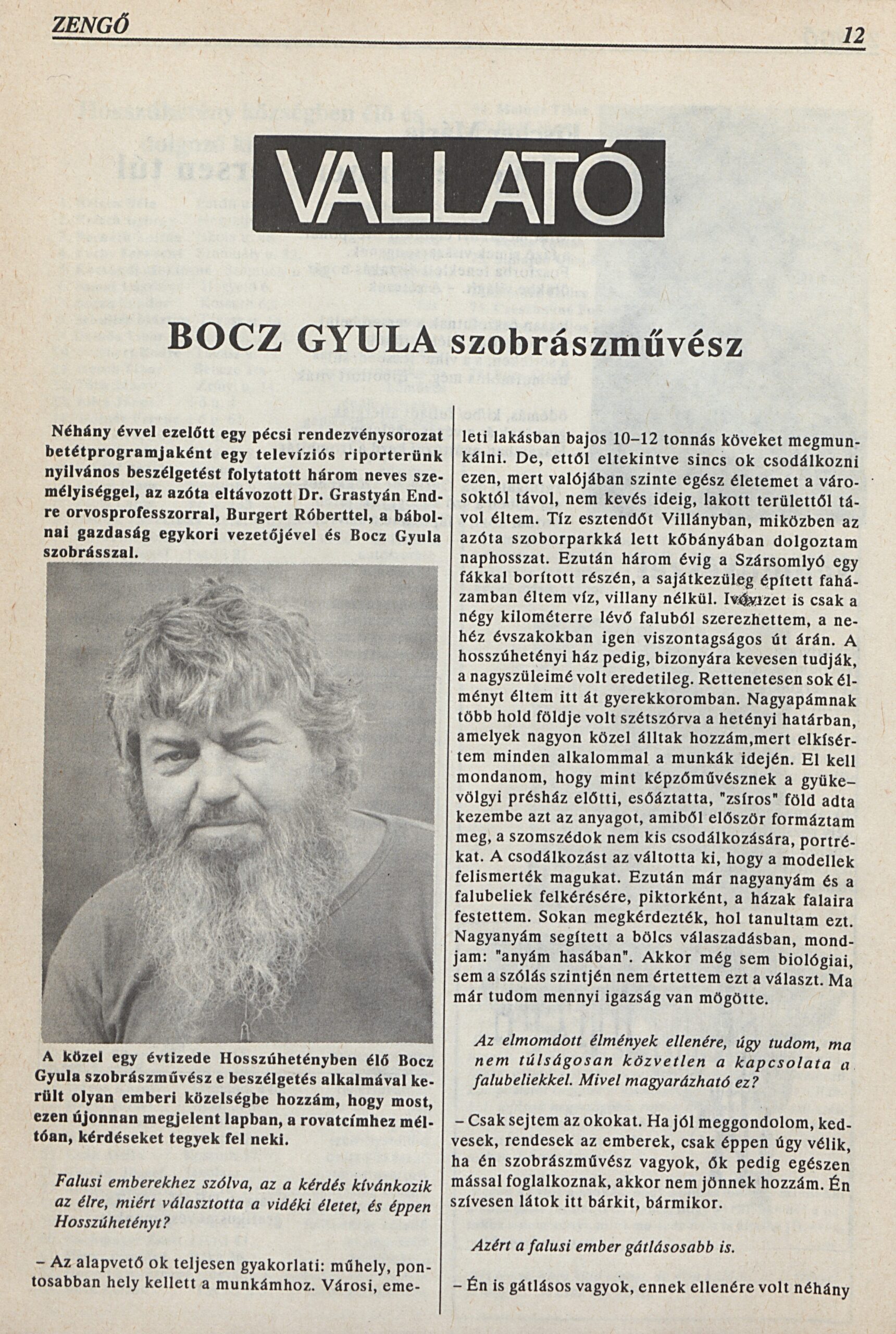 ZENGŐ

12

VALLATÓ

BOCZ GYULA szobrászművész

Néhány évvel ezelőtt egy pécsi rendezvénysorozat betétprogramjaként egy televíziós riporterünk nyilvános beszélgetést folytatott három neves személyiséggel, az azóta eltávozott Dr. Grastyán Endre orvosprofesszorral, Burgert Róberttel, a bábolnai gazdaság egykori vezetőjével és Bocz Gyula szobrásszal.

A közel egy évtizede Hosszúhetényben élő Bocz Gyula szobrászművész e beszélgetés alkalmával került olyan emberi közelségbe hozzám, hogy most, ezen újonnan megjelent lapban, a rovatcímhez méltóan, kérdéseket tegyek fel neki.

Falusi emberekhez szólva, az a kérdés kívánkozik az élre, miért választotta a vidéki életet, és éppen Hosszúhetényt?

– Az alapvető ok teljesen gyakorlati: műhely, pontosabban hely kellett a munkámhoz. Városi, emeleti lakásban bajos 10–12 tonnás köveket megmunkálni. De, ettől eltekintve sincs ok csodálkozni ezen, mert valójában szinte egész életemet a városoktól távol, nem kevés ideig, lakott területtől távol éltem. Tíz esztendőt Villányban, miközben az azóta szoborparkká lett kőbányában dolgoztam naphosszat. Ezután három évig a Szársomlyó egy fákkal borított részén, a sajátkezüleg épített faházamban éltem víz, villany nélkül. Ivóvizet is csak a négy kilométerre lévő faluból szerezhettem, a nehéz évszakokban igen viszontagságos út árán. A hosszúhetényi ház pedig, bizonyára kevesen tudják, a nagyszüleimé volt eredetileg. Rettenetesen sok élményt éltem itt át gyerekkoromban. Nagyapámnak több hold földje volt szétszórva a hetényi határban, amelyek nagyon közel álltak hozzám,mert elkísértem minden alkalommal a munkák idején. El kell mondanom, hogy mint képzőművésznek a gyükevölgyi présház előtti, esőáztatta, "zsíros" föld adta kezembe azt az anyagot, amiből először formáztam meg, a szomszédok nem kis csodálkozására, portrékat. A csodálkozást az váltotta ki, hogy a modellek felismerték magukat. Ezután már nagyanyám és a falubeliek felkérésére, piktorként, a házak falaira festettem. Sokan megkérdezték, hol tanultam ezt. Nagyanyám segített a bölcs válaszadásban, mondjam: "anyám hasában". Akkor még sem biológiai, sem a szólás szintjén nem értettem ezt a választ. Ma már tudom mennyi igazság van mögötte.

Az elmomdott élmények ellenére, úgy tudom, ma nem túlságosan közvetlen a kapcsolata a falubeliekkel. Mivel magyarázható ez?

– Csak sejtem az okokat. Ha jól meggondolom, kedvesek, rendesek az emberek, csak éppen úgy vélik, ha én szobrászművész vagyok, ők pedig egészen mással foglalkoznak, akkor nem jönnek hozzám. Én szívesen látok itt bárkit, bármikor.

Azért a falusi ember gátlásosabb is.

– Én is gátlásos vagyok, ennek ellenére volt néhány